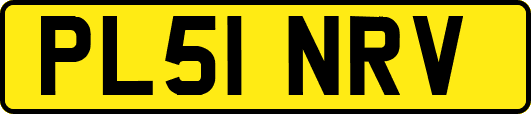 PL51 NRV